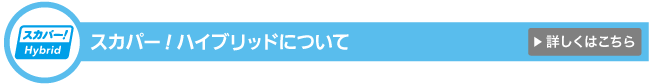 スカパー!
Hybrid

スカパー！ハイブリッドについて

▶ 詳しくはこちら